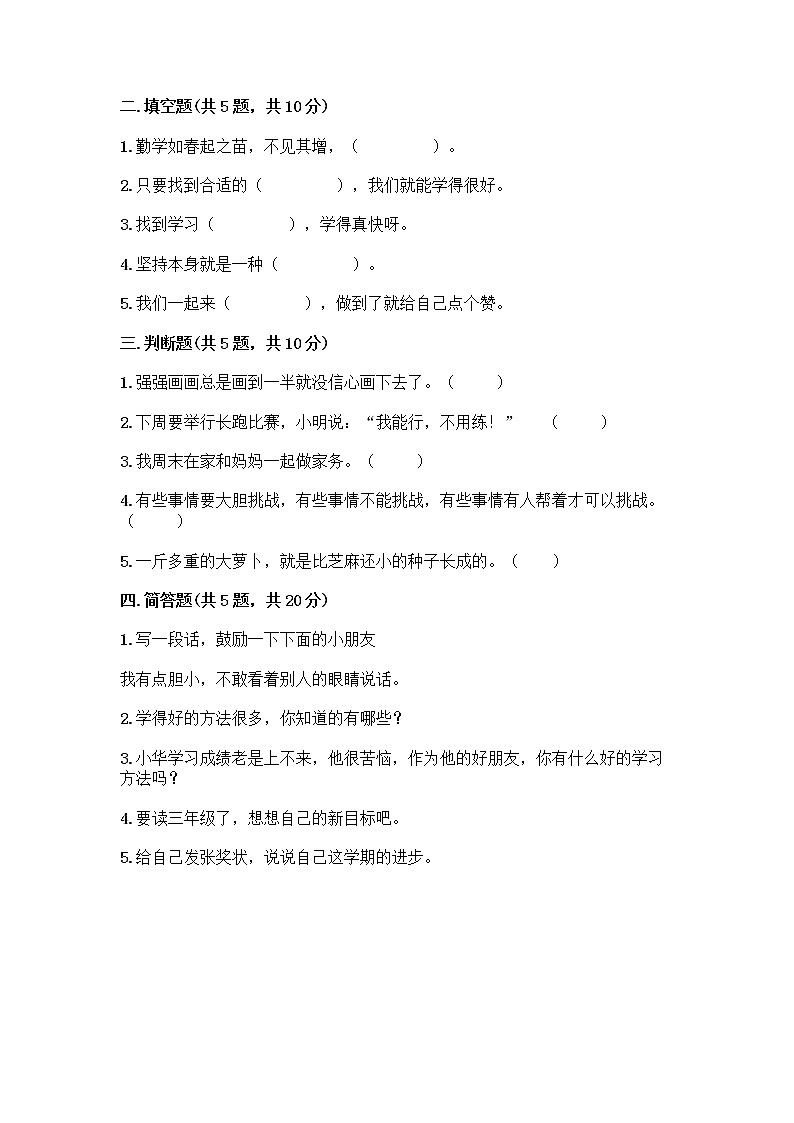 二. 填空题(共 5 题，共 10 分)

1. 勤学如春起之苗，不见其增，（　　　　）。

2. 只要找到合适的（　　　　），我们就能学得很好。

3. 找到学习（　　　　），学得真快呀。

4. 坚持本身就是一种（　　　　）。

5. 我们一起来（　　　　），做到了就给自己点个赞。

三. 判断题(共 5 题，共 10 分)

1. 强强画画总是画到一半就没信心画下去了。（　　）

2. 下周要举行长跑比赛，小明说：“我能行，不用练！”　（　　）

3. 我周末在家和妈妈一起做家务。（　　）

4. 有些事情要大胆挑战，有些事情不能挑战，有些事情有人帮着才可以挑战。（　　）

5. 一斤多重的大萝卜，就是比芝麻还小的种子长成的。（　　）

四. 简答题(共 5 题，共 20 分)

1. 写一段话，鼓励一下下面的小朋友

我有点胆小，不敢看着别人的眼睛说话。

2. 学得好的方法很多，你知道的有哪些?

3. 小华学习成绩老是上不来，他很苦恼，作为他的好朋友，你有什么好的学习方法吗?

4. 要读三年级了，想想自己的新目标吧。

5. 给自己发张奖状，说说自己这学期的进步。